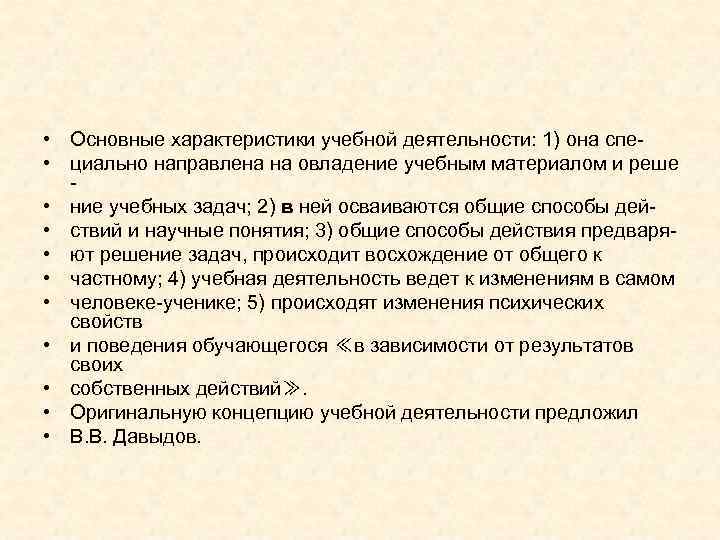 • Основные характеристики учебной деятельности: 1) она спе-
• циально направлена на овладение учебным материалом и реше -
• ние учебных задач; 2) в ней осваиваются общие способы дей-
• ствий и научные понятия; 3) общие способы действия предваря-
• ют решение задач, происходит восхождение от общего к
• частному; 4) учебная деятельность ведет к изменениям в самом
• человеке-ученике; 5) происходят изменения психических свойств
• и поведения обучающегося ≪в зависимости от результатов своих
• собственных действий≫.
• Оригинальную концепцию учебной деятельности предложил
• В.В. Давыдов.